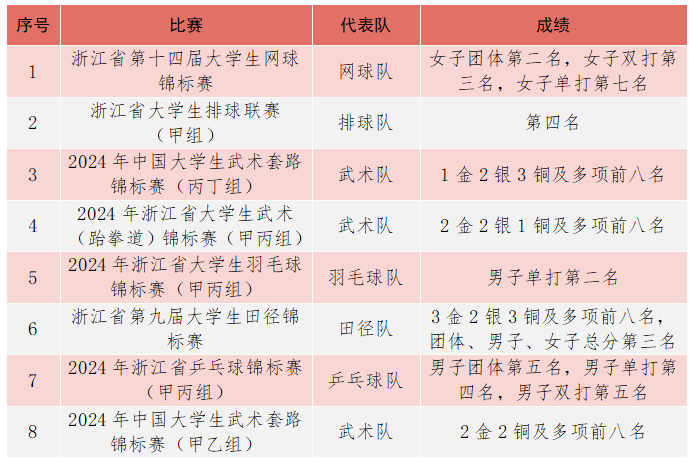 | 序号 | 比赛 | 代表队 | 成绩 |
|---|---|---|---|
| 1 | 浙江省第十四届大学生网球锦标赛 | 网球队 | 女子团体第二名，女子双打第三名，女子单打第七名 |
| 2 | 浙江省大学生排球联赛（甲组） | 排球队 | 第四名 |
| 3 | 2024 年中国大学生武术套路锦标赛（丙丁组） | 武术队 | 1 金 2 银 3 铜及多项前八名 |
| 4 | 2024 年浙江省大学生武术（跆拳道）锦标赛（甲丙组） | 武术队 | 2 金 2 银 1 铜及多项前八名 |
| 5 | 2024 年浙江省大学生羽毛球锦标赛（甲丙组） | 羽毛球队 | 男子单打第二名 |
| 6 | 浙江省第九届大学生田径锦标赛 | 田径队 | 3 金 2 银 3 铜及多项前八名，团体、男子、女子总分第三名 |
| 7 | 2024 年浙江省乒乓球锦标赛（甲丙组） | 乒乓球队 | 男子团体第五名，男子单打第四名，男子双打第五名 |
| 8 | 2024 年中国大学生武术套路锦标赛（甲乙组） | 武术队 | 2 金 2 铜及多项前八名 |